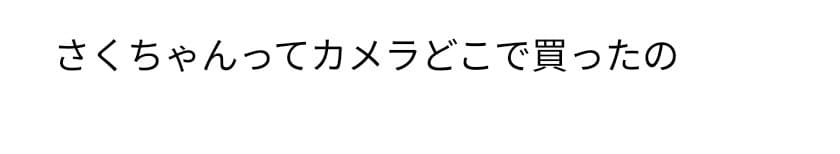 さくちゃんってカメラどこで買ったの